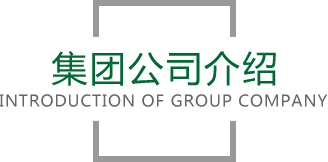 集团公司介绍
INTRODUCTION OF GROUP COMPANY